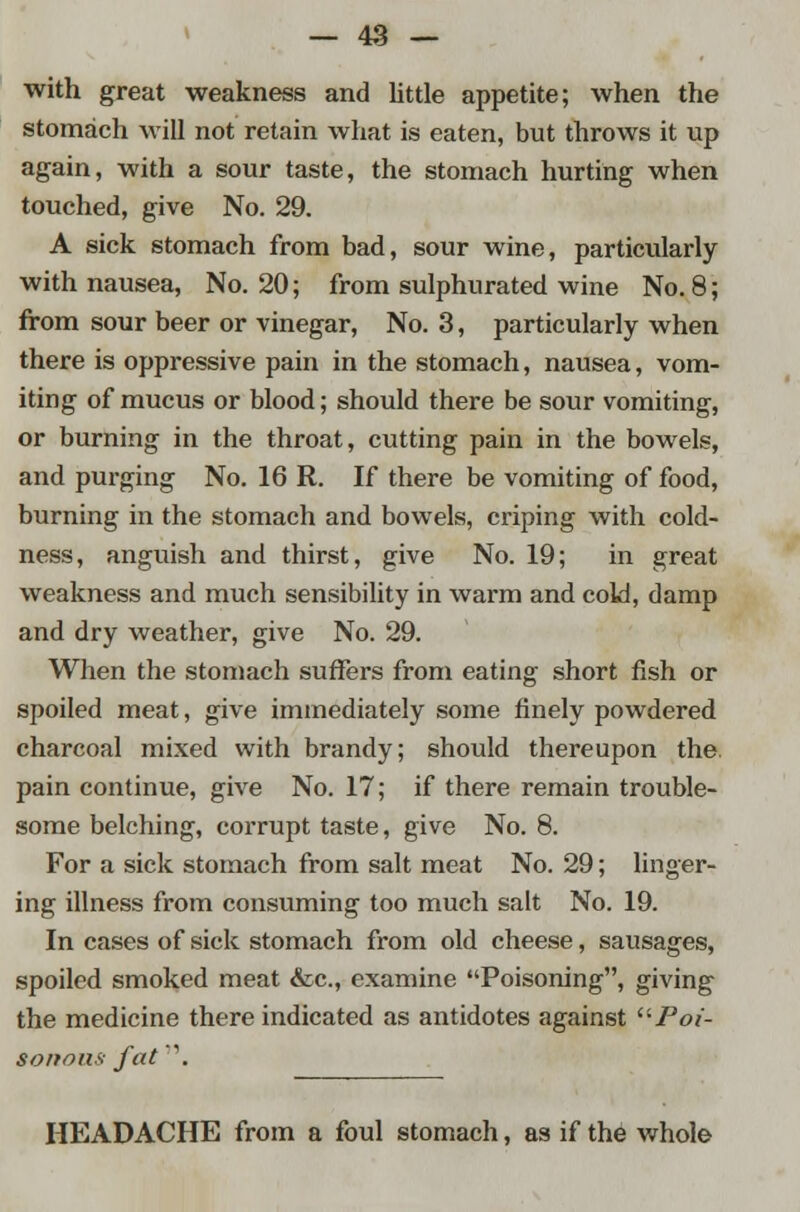 — 43 —

with great weakness and little appetite; when the stomach will not retain what is eaten, but throws it up again, with a sour taste, the stomach hurting when touched, give No. 29.

A sick stomach from bad, sour wine, particularly with nausea, No. 20; from sulphurated wine No. 8; from sour beer or vinegar, No. 3, particularly when there is oppressive pain in the stomach, nausea, vomiting of mucus or blood; should there be sour vomiting, or burning in the throat, cutting pain in the bowels, and purging No. 16 R. If there be vomiting of food, burning in the stomach and bowels, criping with coldness, anguish and thirst, give No. 19; in great weakness and much sensibility in warm and cold, damp and dry weather, give No. 29.

When the stomach suffers from eating short fish or spoiled meat, give immediately some finely powdered charcoal mixed with brandy; should thereupon the pain continue, give No. 17; if there remain troublesome belching, corrupt taste, give No. 8.

For a sick stomach from salt meat No. 29; lingering illness from consuming too much salt No. 19.

In cases of sick stomach from old cheese, sausages, spoiled smoked meat &c., examine "Poisoning", giving the medicine there indicated as antidotes against "Poisonous fat".

HEADACHE from a foul stomach, as if the whole